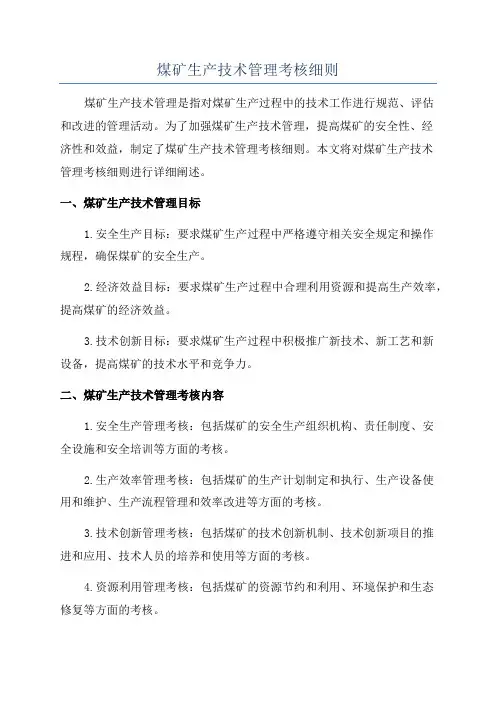 煤矿生产技术管理考核细则

煤矿生产技术管理是指对煤矿生产过程中的技术工作进行规范、评估和改进的管理活动。为了加强煤矿生产技术管理，提高煤矿的安全性、经济性和效益，制定了煤矿生产技术管理考核细则。本文将对煤矿生产技术管理考核细则进行详细阐述。

一、煤矿生产技术管理目标

1.安全生产目标：要求煤矿生产过程中严格遵守相关安全规定和操作规程，确保煤矿的安全生产。

2.经济效益目标：要求煤矿生产过程中合理利用资源和提高生产效率，提高煤矿的经济效益。

3.技术创新目标：要求煤矿生产过程中积极推广新技术、新工艺和新设备，提高煤矿的技术水平和竞争力。

二、煤矿生产技术管理考核内容

1.安全生产管理考核：包括煤矿的安全生产组织机构、责任制度、安全设施和安全培训等方面的考核。

2.生产效率管理考核：包括煤矿的生产计划制定和执行、生产设备使用和维护、生产流程管理和效率改进等方面的考核。

3.技术创新管理考核：包括煤矿的技术创新机制、技术创新项目的推进和应用、技术人员的培养和使用等方面的考核。

4.资源利用管理考核：包括煤矿的资源节约和利用、环境保护和生态修复等方面的考核。